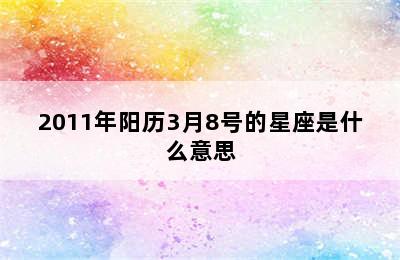 2011年阳历3月8号的星座是什么意思